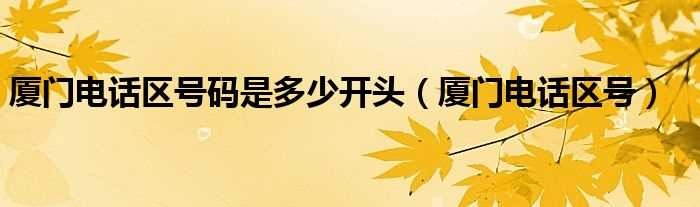 厦门电话区号码是多少开头（厦门电话区号）